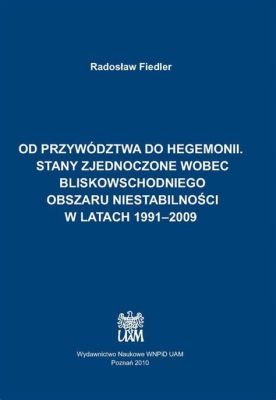 Radosław Fiedler

OD PRZYWÓDZTWA DO HEGEMONII. STANY ZJEDNOCZONE WOBEC BLISKOWSCHODNIEGO OBSZARU NIESTABILNOŚCI W LATACH 1991–2009

UAM

Wydawnictwo Naukowe WNPiD UAM
Poznań 2010